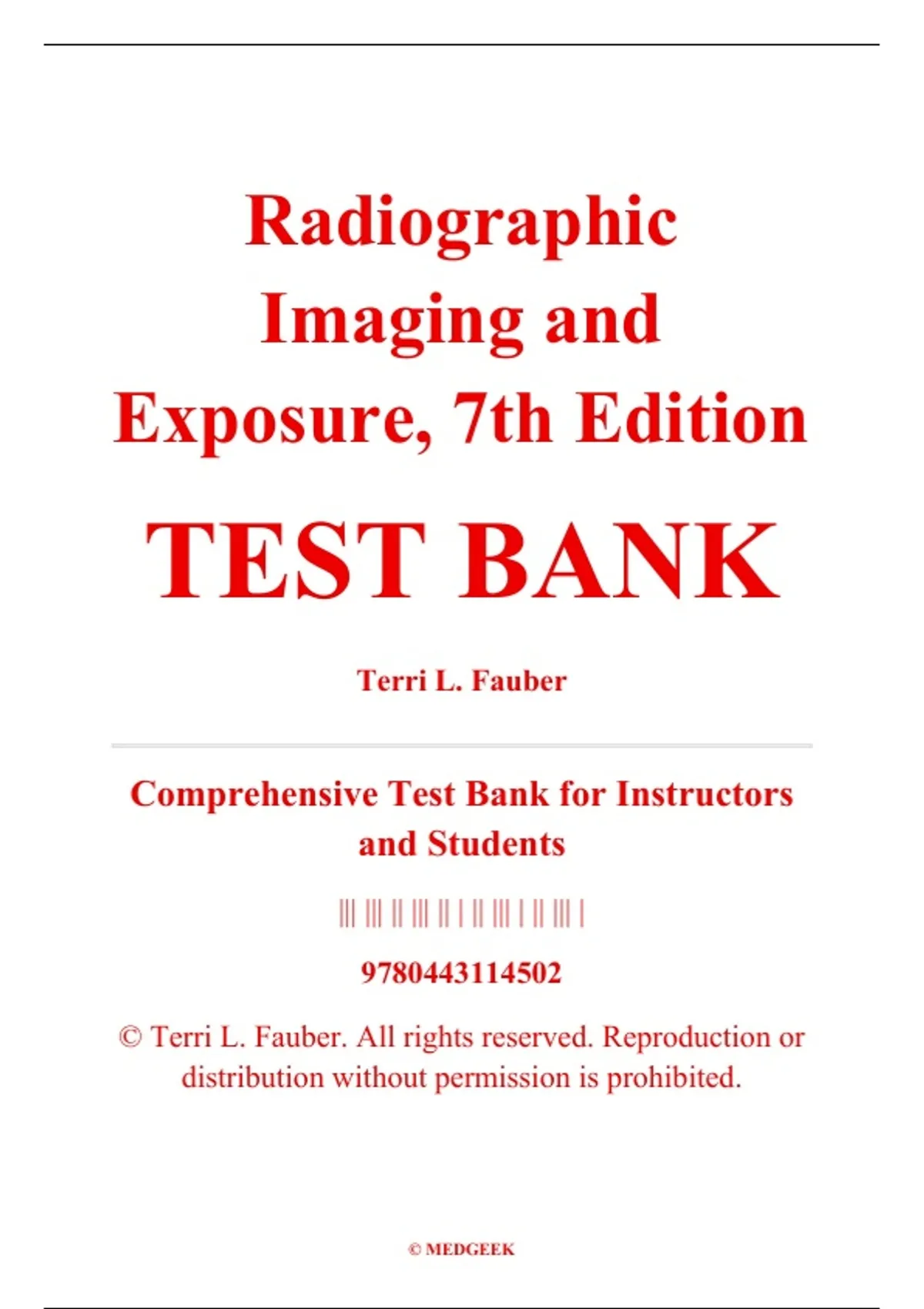 Radiographic Imaging and Exposure, 7th Edition

TEST BANK

Terri L. Fauber

Comprehensive Test Bank for Instructors and Students

9780443114502

© Terri L. Fauber. All rights reserved. Reproduction or distribution without permission is prohibited.

© MEDGEEK